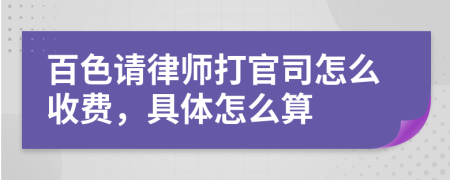 百色请律师打官司怎么收费，具体怎么算